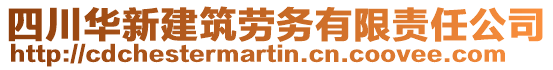 四川华新建筑劳务有限责任公司
http://cdchestermartin.cn.coovee.com